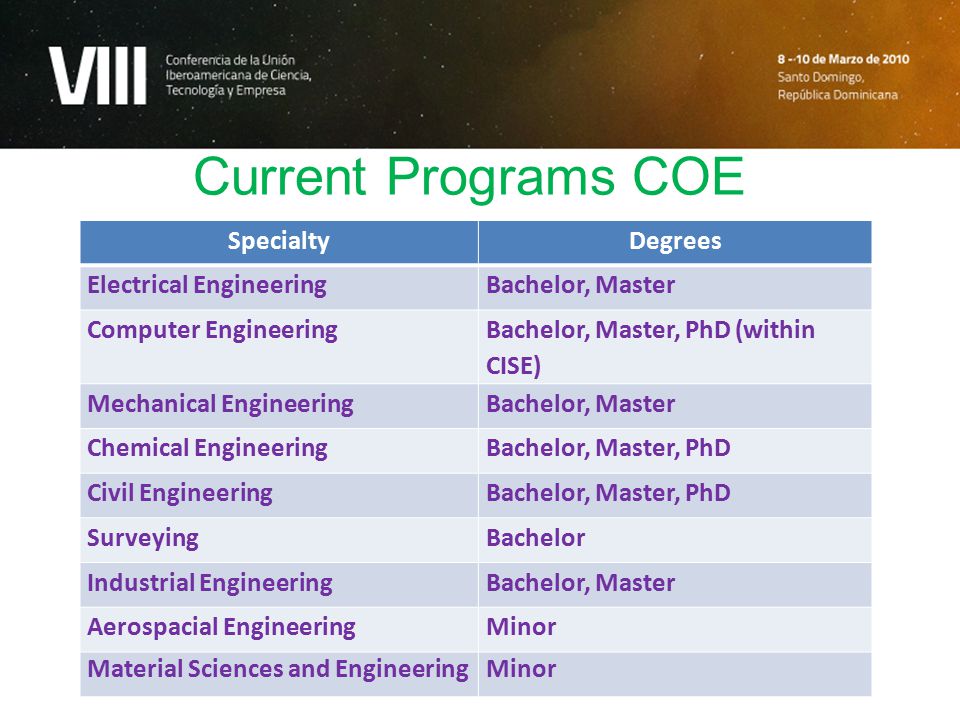 VIII Conferencia de la Unión Iberoamericana de Ciencia, Tecnología y Empresa

8 - 10 de Marzo de 2010
Santo Domingo,
República Dominicana

Current Programs COE

| Specialty | Degrees |
|---|---|
| Electrical Engineering | Bachelor, Master |
| Computer Engineering | Bachelor, Master, PhD (within CISE) |
| Mechanical Engineering | Bachelor, Master |
| Chemical Engineering | Bachelor, Master, PhD |
| Civil Engineering | Bachelor, Master, PhD |
| Surveying | Bachelor |
| Industrial Engineering | Bachelor, Master |
| Aerospacial Engineering | Minor |
| Material Sciences and Engineering | Minor |